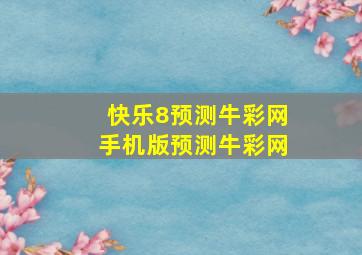 快乐8预测牛彩网
手机版预测牛彩网